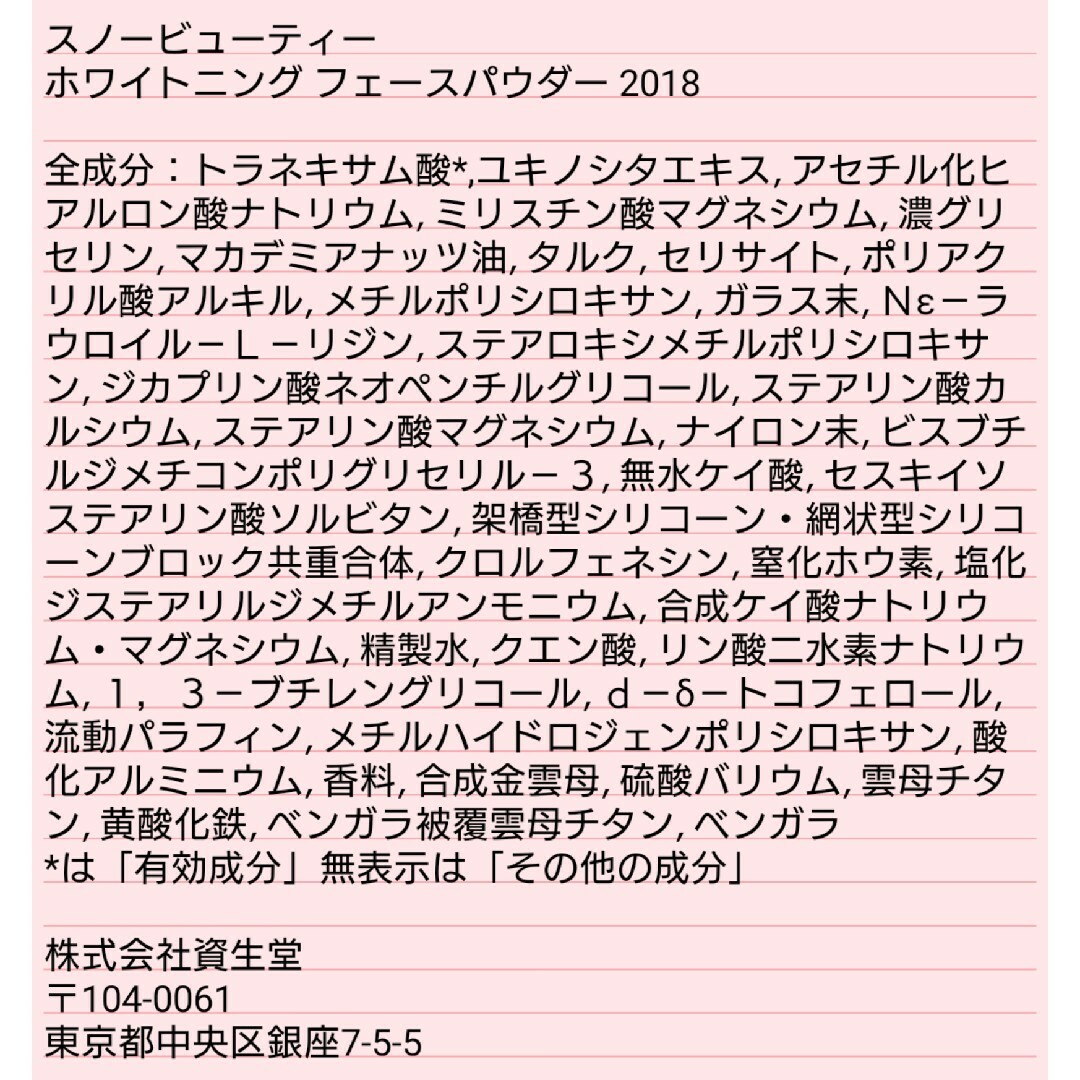 スノービューティー
ホワイトニング フェースパウダー 2018

全成分：トラネキサム酸*,ユキノシタエキス, アセチル化ヒアルロン酸ナトリウム, ミリスチン酸マグネシウム, 濃グリセリン, マカデミアナッツ油, タルク, セリサイト, ポリアクリル酸アルキル, メチルポリシロキサン, ガラス末, Nε－ラウロイル－Ｌ－リジン, ステアロキシメチルポリシロキサン, ジカプリン酸ネオペンチルグリコール, ステアリン酸カルシウム, ステアリン酸マグネシウム, ナイロン末, ビスブチルジメチコンポリグリセリル－３, 無水ケイ酸, セスキイソステアリン酸ソルビタン, 架橋型シリコーン・網状型シリコーンブロック共重合体, クロルフェネシン, 窒化ホウ素, 塩化ジステアリルジメチルアンモニウム, 合成ケイ酸ナトリウム・マグネシウム, 精製水, クエン酸, リン酸二水素ナトリウム, １，３－ブチレングリコール, ｄ－δ－トコフェロール, 流動パラフィン, メチルハイドロジェンポリシロキサン, 酸化アルミニウム, 香料, 合成金雲母, 硫酸バリウム, 雲母チタン, 黄酸化鉄, ベンガラ被覆雲母チタン, ベンガラ
*は「有効成分」無表示は「その他の成分」

株式会社資生堂
〒104-0061
東京都中央区銀座7-5-5